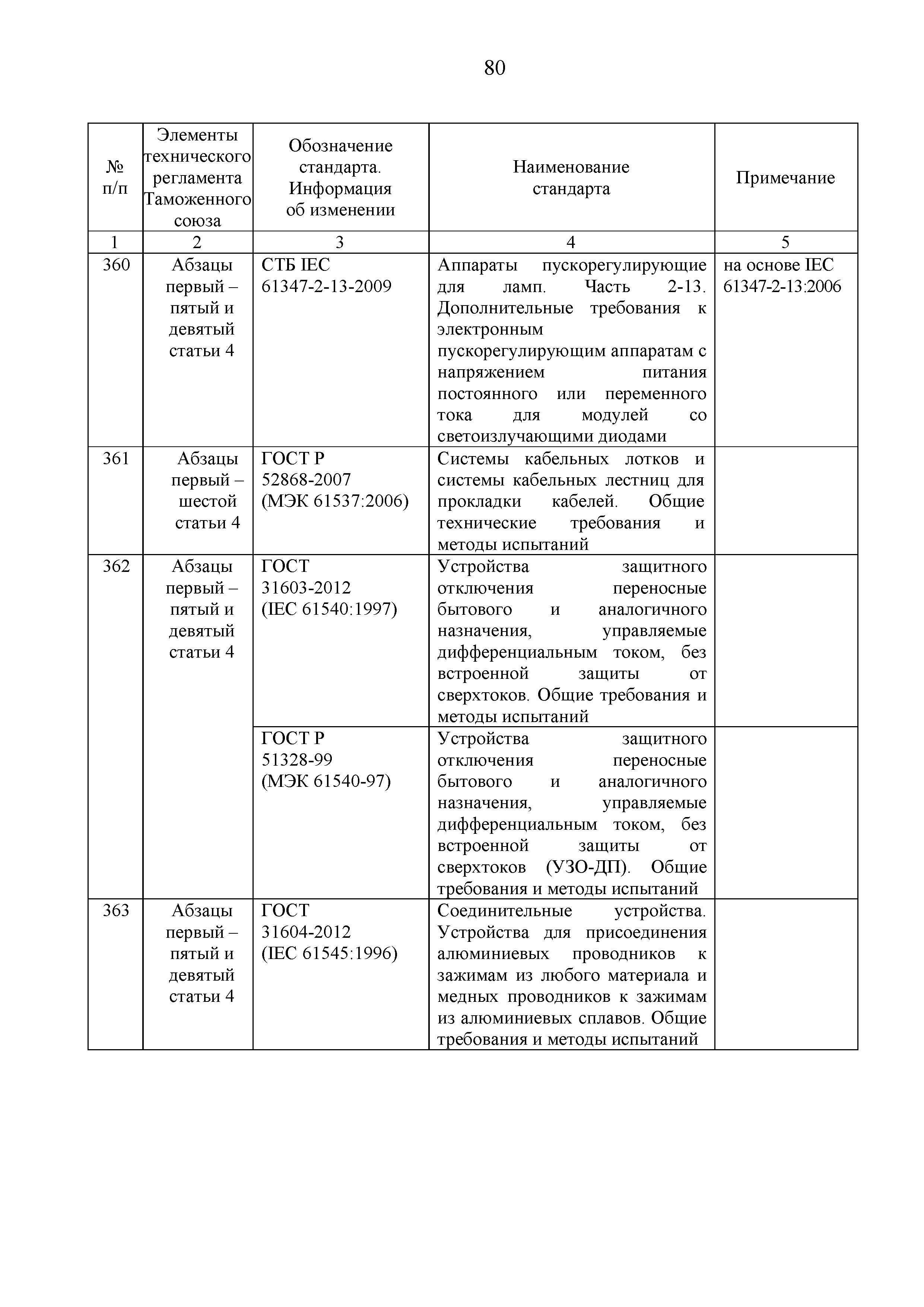 80

| № п/п | Элементы технического регламента Таможенного союза | Обозначение стандарта. Информация об изменении | Наименование стандарта | Примечание |
|---|---|---|---|---|
| 1 | 2 | 3 | 4 | 5 |
| 360 | Абзацы первый – пятый и девятый статьи 4 | СТБ IEC 61347-2-13-2009 | Аппараты пускорегулирующие для ламп. Часть 2-13. Дополнительные требования к электронным пускорегулирующим аппаратам с напряжением питания постоянного или переменного тока для модулей со светоизлучающими диодами | на основе IEC 61347-2-13:2006 |
| 361 | Абзацы первый – шестой статьи 4 | ГОСТ Р 52868-2007 (МЭК 61537:2006) | Системы кабельных лотков и системы кабельных лестниц для прокладки кабелей. Общие технические требования и методы испытаний | |
| 362 | Абзацы первый – пятый и девятый статьи 4 | ГОСТ 31603-2012 (IEC 61540:1997) | Устройства защитного отключения переносные бытового и аналогичного назначения, управляемые дифференциальным током, без встроенной защиты от сверхтоков. Общие требования и методы испытаний | |
| | | ГОСТ Р 51328-99 (МЭК 61540-97) | Устройства защитного отключения переносные бытового и аналогичного назначения, управляемые дифференциальным током, без встроенной защиты от сверхтоков (УЗО-ДП). Общие требования и методы испытаний | |
| 363 | Абзацы первый – пятый и девятый статьи 4 | ГОСТ 31604-2012 (IEC 61545:1996) | Соединительные устройства. Устройства для присоединения алюминиевых проводников к зажимам из любого материала и медных проводников к зажимам из алюминиевых сплавов. Общие требования и методы испытаний | |